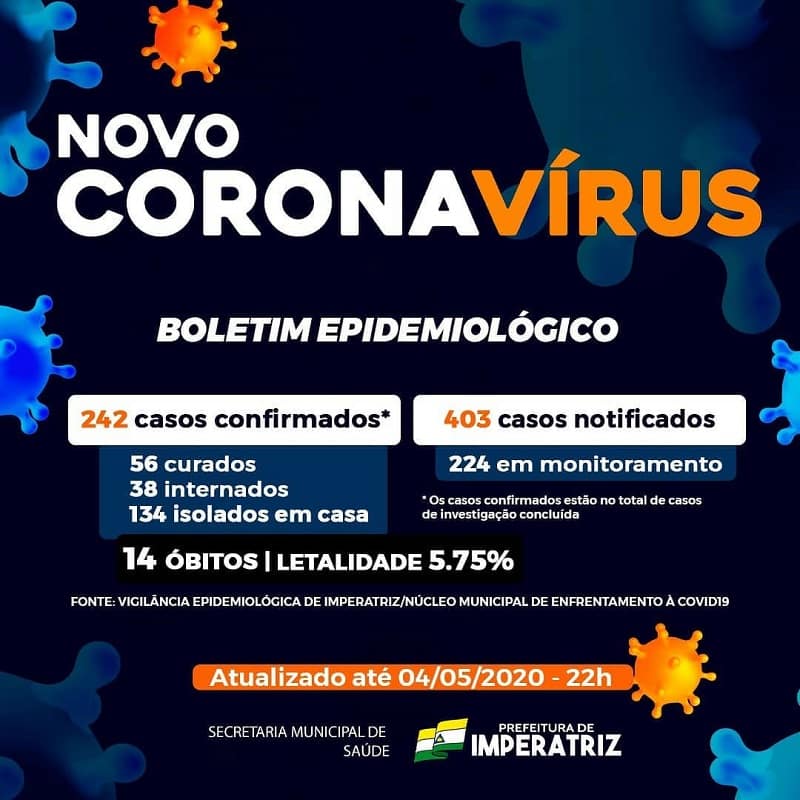 NOVO
CORONAVÍRUS

BOLETIM EPIDEMIOLÓGICO

242 casos confirmados*

56 curados
38 internados
134 isolados em casa

403 casos notificados

224 em monitoramento

* Os casos confirmados estão no total de casos de investigação concluída

14 ÓBITOS | LETALIDADE 5.75%

FONTE: VIGILÂNCIA EPIDEMIOLÓGICA DE IMPERATRIZ/NÚCLEO MUNICIPAL DE ENFRENTAMENTO À COVID19

Atualizado até 04/05/2020 - 22h

SECRETARIA MUNICIPAL DE SAÚDE

PREFEITURA DE IMPERATRIZ